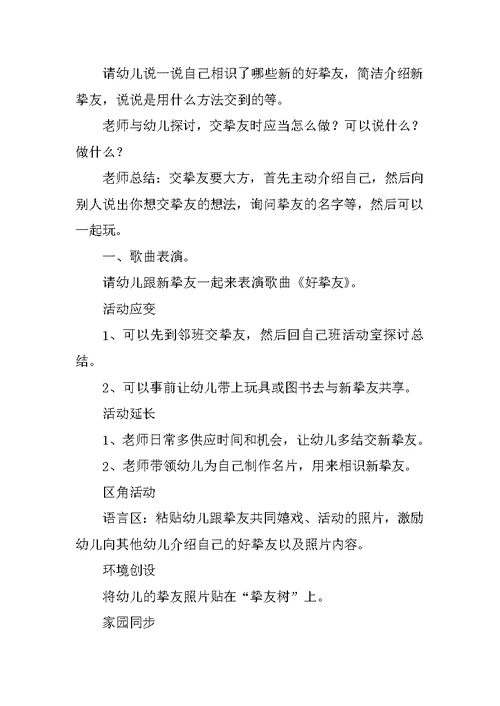 请幼儿说一说自己相识了哪些新的好挚友，简洁介绍新挚友，说说是用什么方法交到的等。

老师与幼儿探讨，交挚友时应当怎么做？可以说什么？做什么？

老师总结：交挚友要大方，首先主动介绍自己，然后向别人说出你想交挚友的想法，询问挚友的名字等，然后可以一起玩。

一、歌曲表演。

请幼儿跟新挚友一起来表演歌曲《好挚友》。

活动应变

1、可以先到邻班交挚友，然后回自己班活动室探讨总结。

2、可以事前让幼儿带上玩具或图书去与新挚友共享。

活动延长

1、老师日常多供应时间和机会，让幼儿多结交新挚友。

2、老师带领幼儿为自己制作名片，用来相识新挚友。

区角活动

语言区：粘贴幼儿跟挚友共同嬉戏、活动的照片，激励幼儿向其他幼儿介绍自己的好挚友以及照片内容。

环境创设

将幼儿的挚友照片贴在“挚友树”上。

家园同步